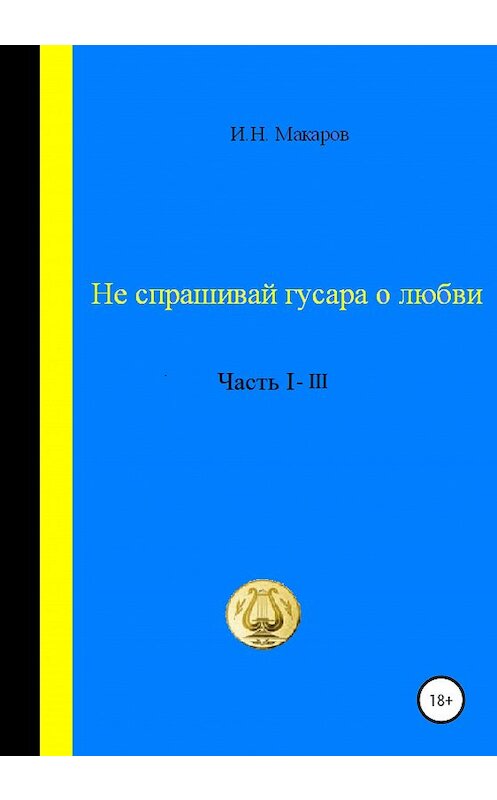 И.Н. Макаров

Не спрашивай гусара о любви

Часть I- III

18+